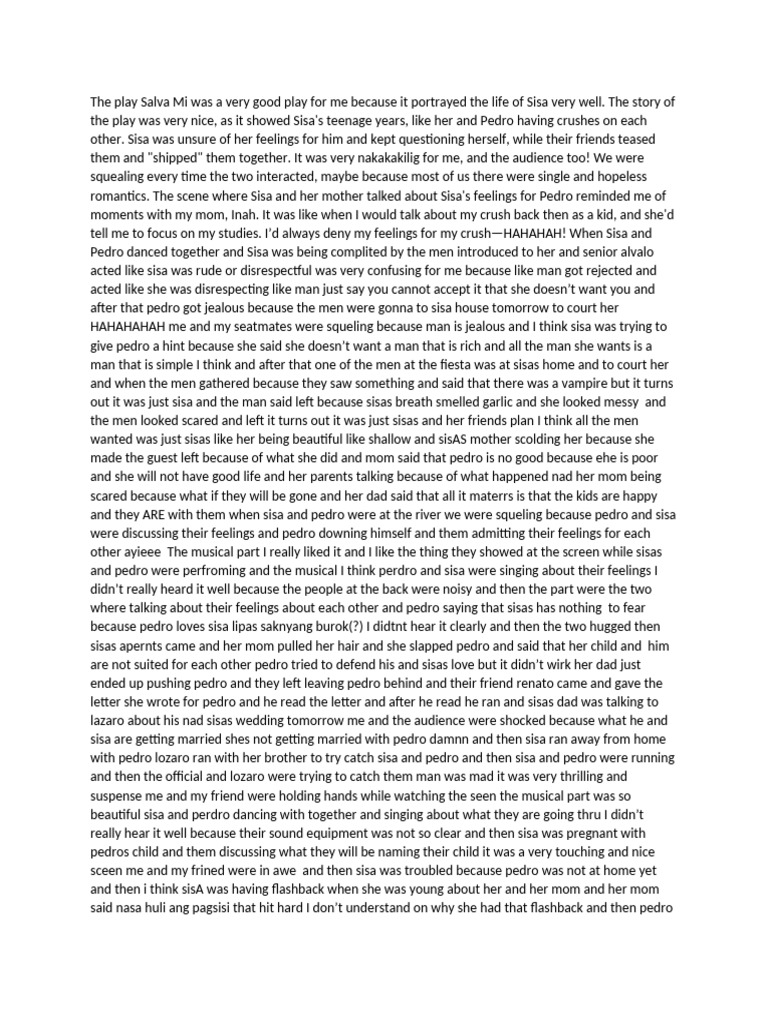 The play Salva Mi was a very good play for me because it portrayed the life of Sisa very well. The story of the play was very nice, as it showed Sisa's teenage years, like her and Pedro having crushes on each other. Sisa was unsure of her feelings for him and kept questioning herself, while their friends teased them and "shipped" them together. It was very nakakakilig for me, and the audience too! We were squealing every time the two interacted, maybe because most of us there were single and hopeless romantics. The scene where Sisa and her mother talked about Sisa's feelings for Pedro reminded me of moments with my mom, Inah. It was like when I would talk about my crush back then as a kid, and she'd tell me to focus on my studies. I'd always deny my feelings for my crush—HAHAHAH! When Sisa and Pedro danced together and Sisa was being complited by the men introduced to her and senior alvalo acted like sisa was rude or disrespectful was very confusing for me because like man got rejected and acted like she was disrespecting like man just say you cannot accept it that she doesn't want you and after that pedro got jealous because the men were gonna to sisa house tomorrow to court her HAHAHAHAH me and my seatmates were squeling because man is jealous and I think sisa was trying to give pedro a hint because she said she doesn't want a man that is rich and all the man she wants is a man that is simple I think and after that one of the men at the fiesta was at sisas home and to court her and when the men gathered because they saw something and said that there was a vampire but it turns out it was just sisa and the man said left because sisas breath smelled garlic and she looked messy and the men looked scared and left it turns out it was just sisas and her friends plan I think all the men wanted was just sisas like her being beautiful like shallow and sisAS mother scolding her because she made the guest left because of what she did and mom said that pedro is no good because ehe is poor and she will not have good life and her parents talking because of what happened nad her mom being scared because what if they will be gone and her dad said that all it materrs is that the kids are happy and they ARE with them when sisa and pedro were at the river we were squeling because pedro and sisa were discussing their feelings and pedro downing himself and them admitting their feelings for each other ayieee The musical part I really liked it and I like the thing they showed at the screen while sisas and pedro were perfroming and the musical I think perdro and sisa were singing about their feelings I didn't really heard it well because the people at the back were noisy and then the part were the two where talking about their feelings about each other and pedro saying that sisas has nothing to fear because pedro loves sisa lipas saknyang burok(?) I didtnt hear it clearly and then the two hugged then sisas apernts came and her mom pulled her hair and she slapped pedro and said that her child and him are not suited for each other pedro tried to defend his and sisas love but it didn't wirk her dad just ended up pushing pedro and they left leaving pedro behind and their friend renato came and gave the letter she wrote for pedro and he read the letter and after he read he ran and sisas dad was talking to lazaro about his nad sisas wedding tomorrow me and the audience were shocked because what he and sisa are getting married shes not getting married with pedro damnn and then sisa ran away from home with pedro lozaro ran with her brother to try catch sisa and pedro and then sisa and pedro were running and then the official and lozaro were trying to catch them man was mad it was very thrilling and suspense me and my friend were holding hands while watching the seen the musical part was so beautiful sisa and perdro dancing with together and singing about what they are going thru I didn't really hear it well because their sound equipment was not so clear and then sisa was pregnant with pedros child and them discussing what they will be naming their child it was a very touching and nice sceen me and my frined were in awe and then sisa was troubled because pedro was not at home yet and then i think sisA was having flashback when she was young about her and her mom and her mom said nasa huli ang pagsisi that hit hard I don't understand on why she had that flashback and then pedro